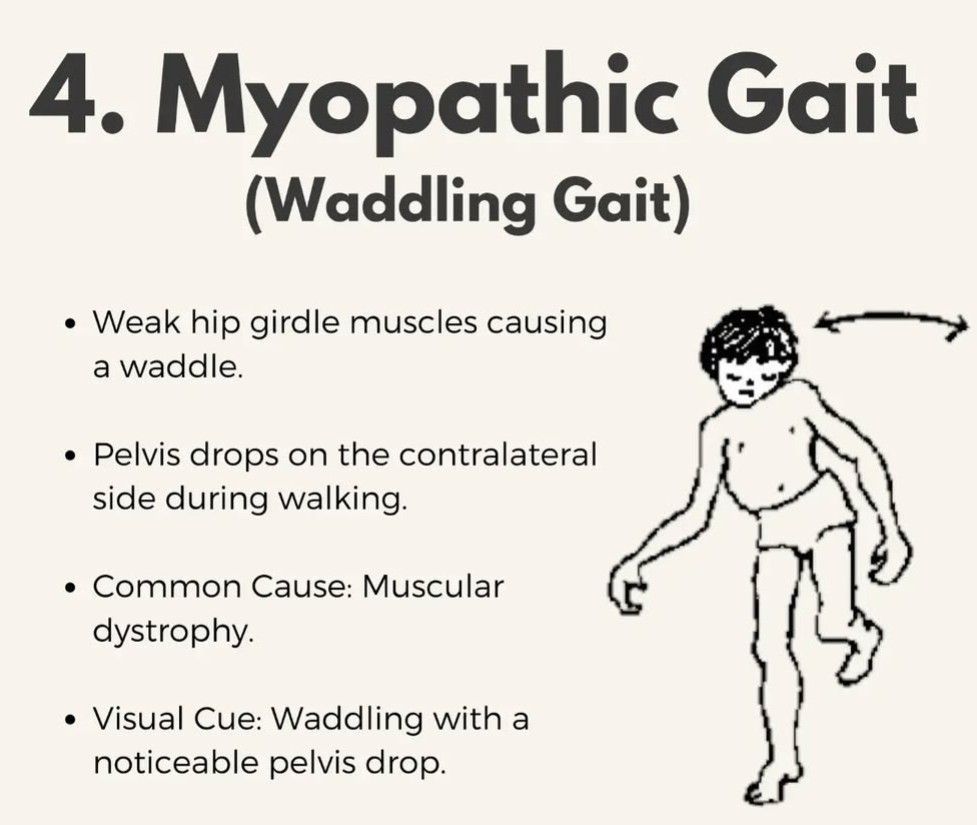 4. Myopathic Gait
(Waddling Gait)

• Weak hip girdle muscles causing a waddle.

• Pelvis drops on the contralateral side during walking.

• Common Cause: Muscular dystrophy.

• Visual Cue: Waddling with a noticeable pelvis drop.